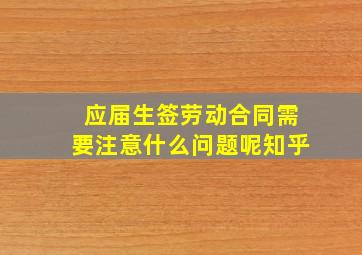 应届生签劳动合同需要注意什么问题呢知乎